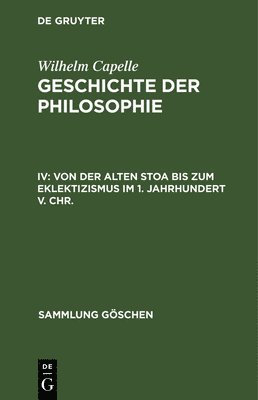 DE GRUYTER

Wilhelm Capelle
GESCHICHTE DER PHILOSOPHIE

IV: VON DER ALTEN STOA BIS ZUM EKLEKTIZISMUS IM 1. JAHRHUNDERT V. CHR.

SAMMLUNG GÖSCHEN

DE
G